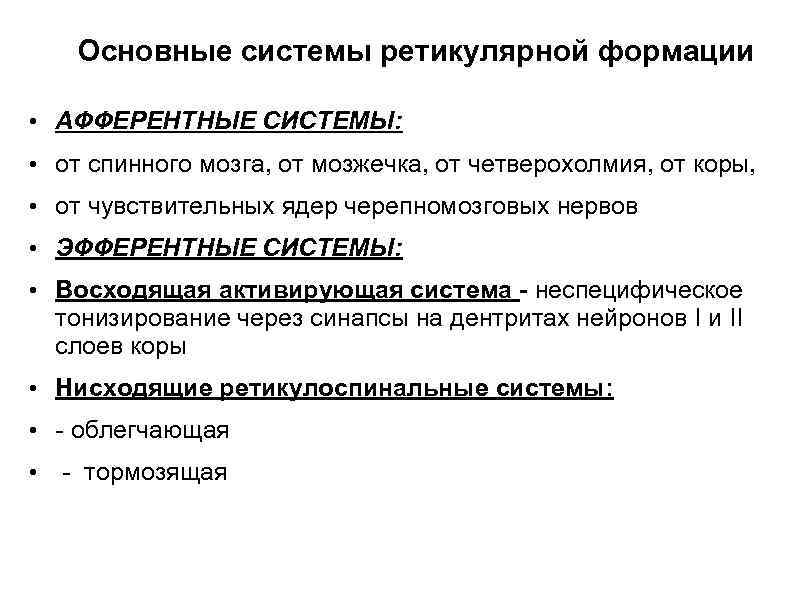 Основные системы ретикулярной формации

• АФФЕРЕНТНЫЕ СИСТЕМЫ:

• от спинного мозга, от мозжечка, от четверохолмия, от коры,

• от чувствительных ядер черепномозговых нервов

• ЭФФЕРЕНТНЫЕ СИСТЕМЫ:

• Восходящая активирующая система - неспецифическое тонизирование через синапсы на дентритах нейронов I и II слоев коры

• Нисходящие ретикулоспинальные системы:

• - облегчающая

• - тормозящая